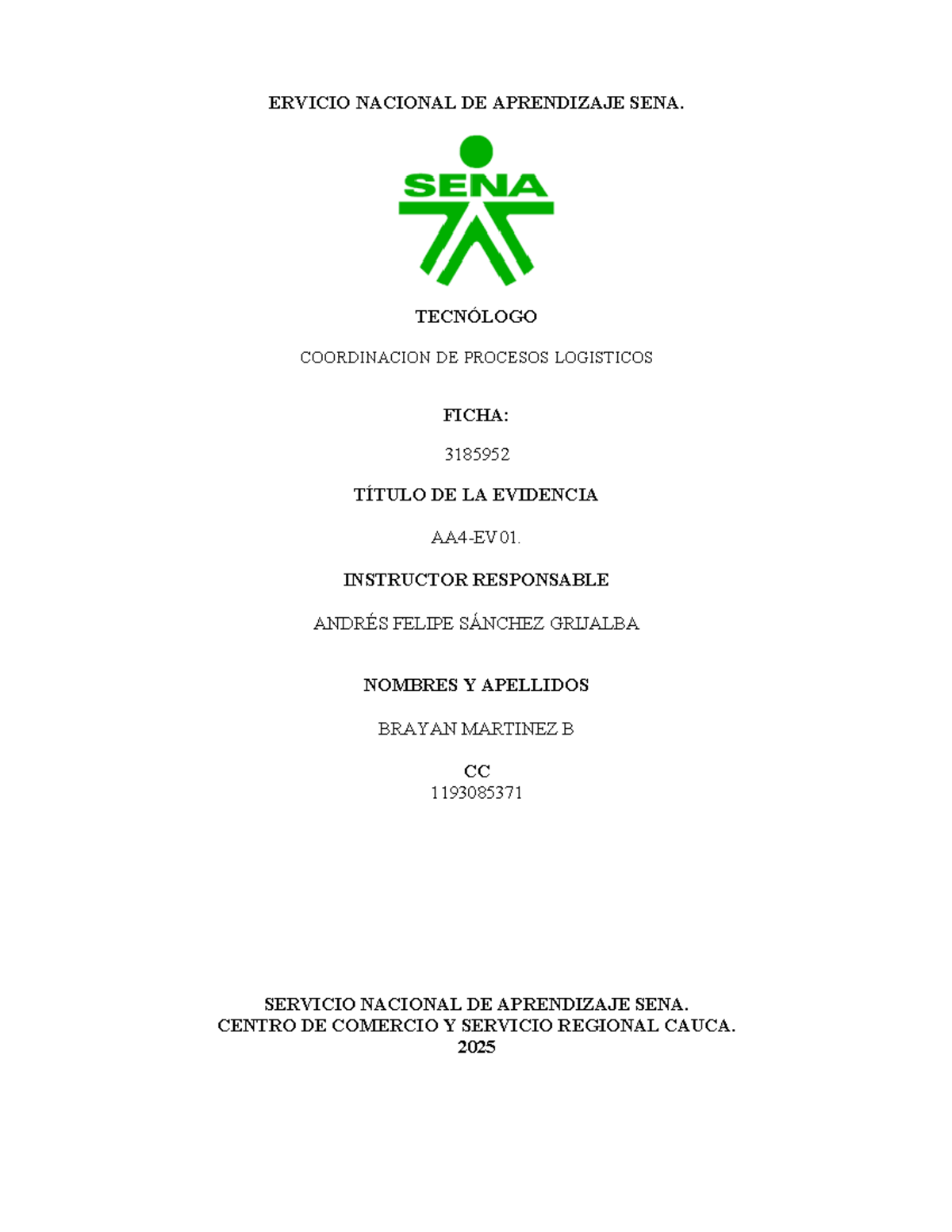 ERVICIO NACIONAL DE APRENDIZAJE SENA.

SENA

TECNÓLOGO

COORDINACION DE PROCESOS LOGISTICOS

FICHA:

3185952

TÍTULO DE LA EVIDENCIA

AA4-EV01.

INSTRUCTOR RESPONSABLE

ANDRÉS FELIPE SÁNCHEZ GRIJALBA

NOMBRES Y APELLIDOS

BRAYAN MARTINEZ B

CC
1193085371

SERVICIO NACIONAL DE APRENDIZAJE SENA.
CENTRO DE COMERCIO Y SERVICIO REGIONAL CAUCA.
2025